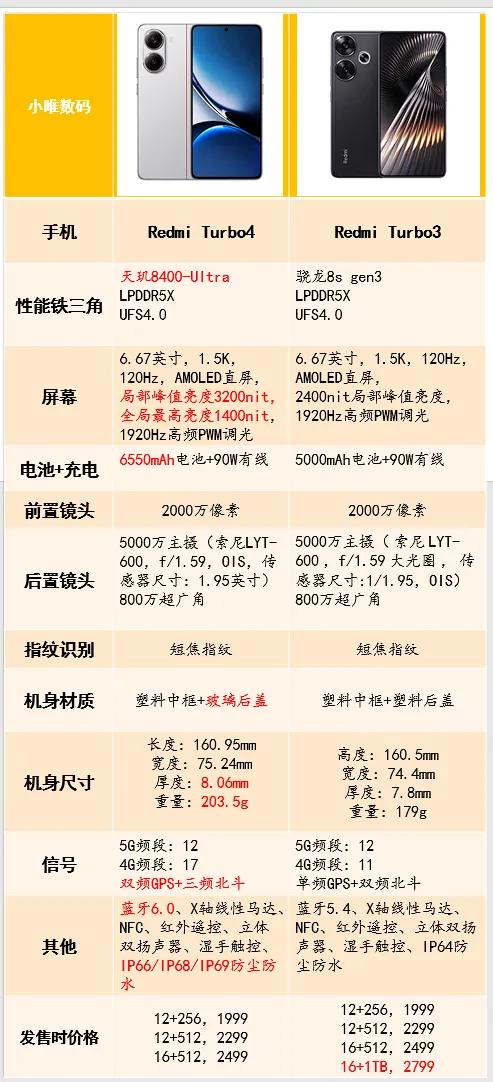 | 小唯数码 | | |
|---|---|---|
| 手机 | Redmi Turbo4 | Redmi Turbo3 |
| 性能铁三角 | 天玑8400-Ultra LPDDR5X UFS4.0 | 骁龙8s gen3 LPDDR5X UFS4.0 |
| 屏幕 | 6.67英寸，1.5K，120Hz，AMOLED直屏，局部峰值亮度3200nit，全局最高亮度1400nit，1920Hz高频PWM调光 | 6.67英寸，1.5K，120Hz，AMOLED直屏，2400nit局部峰值亮度，1920Hz高频PWM调光 |
| 电池+充电 | 6550mAh电池+90W有线 | 5000mAh电池+90W有线 |
| 前置镜头 | 2000万像素 | 2000万像素 |
| 后置镜头 | 5000万主摄（索尼LYT-600，f/1.59，OIS，传感器尺寸：1.95英寸）800万超广角 | 5000万主摄（索尼LYT-600，f/1.59大光圈，传感器尺寸:1/1.95，OIS）800万超广角 |
| 指纹识别 | 短焦指纹 | 短焦指纹 |
| 机身材质 | 塑料中框+玻璃后盖 | 塑料中框+塑料后盖 |
| 机身尺寸 | 长度：160.95mm 宽度：75.24mm 厚度：8.06mm 重量：203.5g | 高度：160.5mm 宽度：74.4mm 厚度：7.8mm 重量：179g |
| 信号 | 5G频段：12 4G频段：17 双频GPS+三频北斗 | 5G频段：12 4G频段：11 单频GPS+双频北斗 |
| 其他 | 蓝牙6.0、X轴线性马达、NFC、红外遥控、立体双扬声器、湿手触控、IP66/IP68/IP69防尘防水 | 蓝牙5.4、X轴线性马达、NFC、红外遥控、立体双扬声器、湿手触控、IP64防尘防水 |
| 发售时价格 | 12+256，1999 12+512，2299 16+512，2499 | 12+256，1999 12+512，2299 16+512，2499 16+1TB，2799 |